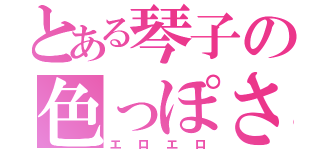 とある琴子の色っぽさ
エロエロ